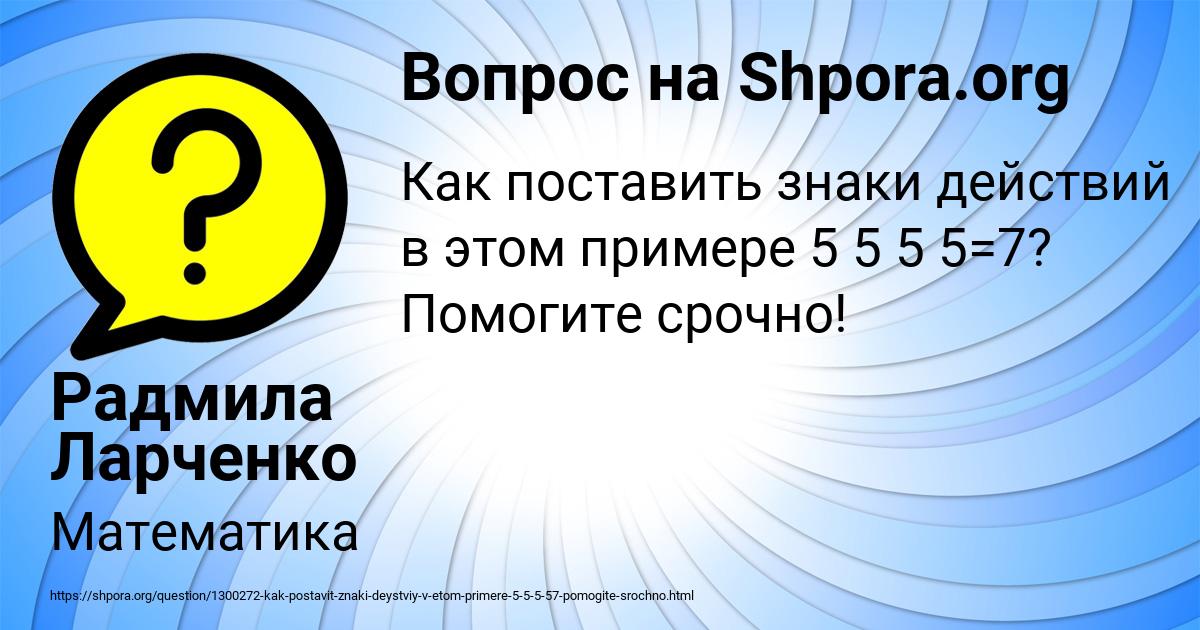 ?

Вопрос на Shpora.org

Как поставить знаки действий в этом примере 5 5 5 5=7? Помогите срочно!

Радмила Ларченко

Математика

https://shpora.org/question/1300272-kak-postavit-znaki-deystviy-v-etom-primere-5-5-5-57-pomogite-srochno.html